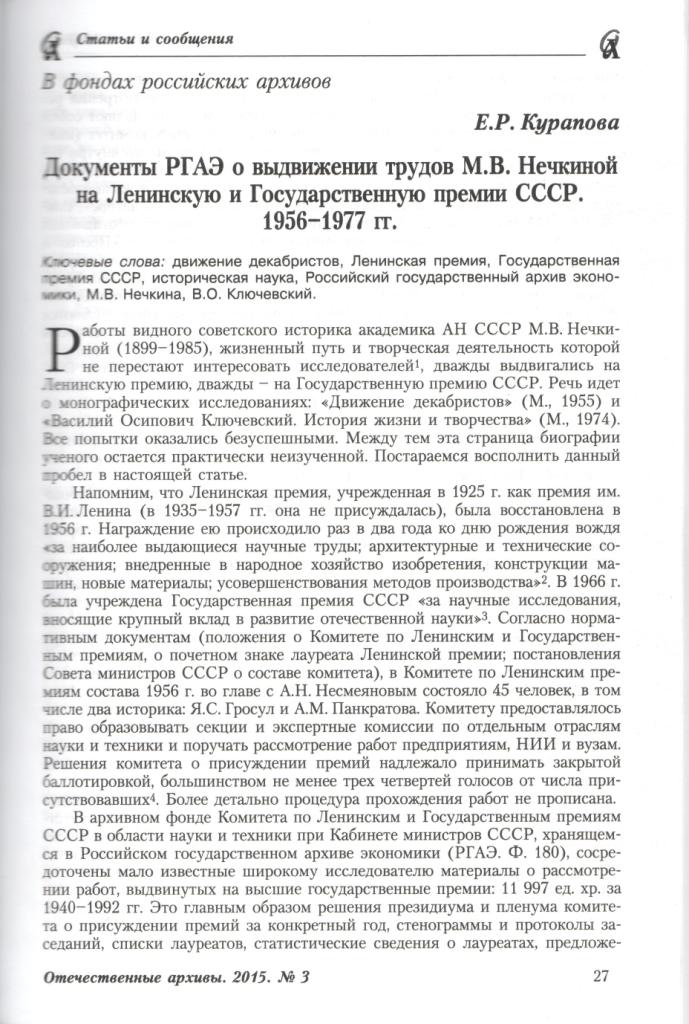 Статьи и сообщения

В фондах российских архивов

Е.Р. Курапова

Документы РГАЭ о выдвижении трудов М.В. Нечкиной на Ленинскую и Государственную премии СССР. 1956–1977 гг.

Ключевые слова: движение декабристов, Ленинская премия, Государственная премия СССР, историческая наука, Российский государственный архив экономики, М.В. Нечкина, В.О. Ключевский.

Работы видного советского историка академика АН СССР М.В. Нечкиной (1899–1985), жизненный путь и творческая деятельность которой не перестают интересовать исследователей$^1$, дважды выдвигались на Ленинскую премию, дважды – на Государственную премию СССР. Речь идет о монографических исследованиях: «Движение декабристов» (М., 1955) и «Василий Осипович Ключевский. История жизни и творчества» (М., 1974). Все попытки оказались безуспешными. Между тем эта страница биографии ученого остается практически неизученной. Постараемся восполнить данный пробел в настоящей статье.

Напомним, что Ленинская премия, учрежденная в 1925 г. как премия им. В.И. Ленина (в 1935–1957 гг. она не присуждалась), была восстановлена в 1956 г. Награждение ею происходило раз в два года ко дню рождения вождя «за наиболее выдающиеся научные труды; архитектурные и технические сооружения; внедренные в народное хозяйство изобретения, конструкции машин, новые материалы; усовершенствования методов производства»$^2$. В 1966 г. была учреждена Государственная премия СССР «за научные исследования, вносящие крупный вклад в развитие отечественной науки»$^3$. Согласно нормативным документам (положения о Комитете по Ленинским и Государственным премиям, о почетном знаке лауреата Ленинской премии; постановления Совета министров СССР о составе комитета), в Комитете по Ленинским премиям состава 1956 г. во главе с А.Н. Несмеяновым состояло 45 человек, в том числе два историка: Я.С. Гросул и А.М. Панкратова. Комитету предоставлялось право образовывать секции и экспертные комиссии по отдельным отраслям науки и техники и поручать рассмотрение работ предприятиям, НИИ и вузам. Решения комитета о присуждении премий надлежало принимать закрытой баллотировкой, большинством не менее трех четвертей голосов от числа присутствовавших$^4$. Более детально процедура прохождения работ не прописана.

В архивном фонде Комитета по Ленинским и Государственным премиям СССР в области науки и техники при Кабинете министров СССР, хранящемся в Российском государственном архиве экономики (РГАЭ. Ф. 180), сосредоточены мало известные широкому исследователю материалы о рассмотрении работ, выдвинутых на высшие государственные премии: 11 997 ед. хр. за 1940–1992 гг. Это главным образом решения президиума и пленума комитета о присуждении премий за конкретный год, стенограммы и протоколы заседаний, списки лауреатов, статистические сведения о лауреатах, предложе-

Отечественные архивы. 2015. № 3

27